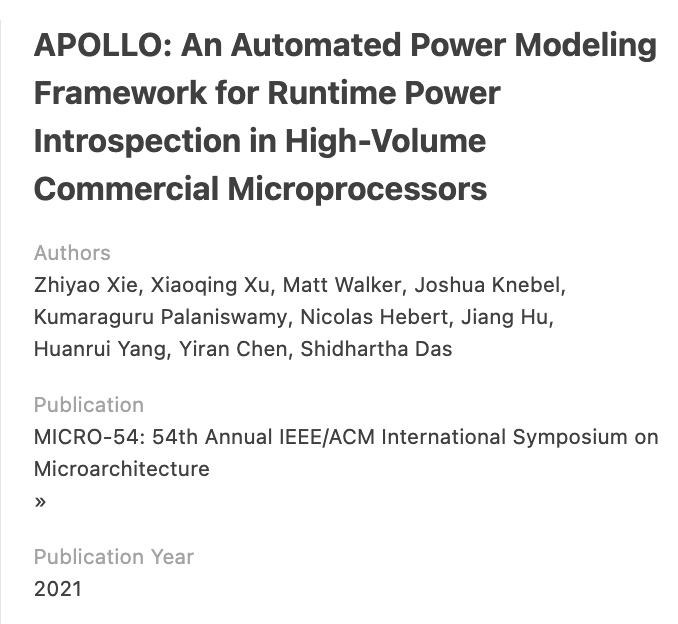 APOLLO: An Automated Power Modeling Framework for Runtime Power Introspection in High-Volume Commercial Microprocessors

Authors
Zhiyao Xie, Xiaoqing Xu, Matt Walker, Joshua Knebel, Kumaraguru Palaniswamy, Nicolas Hebert, Jiang Hu, Huanrui Yang, Yiran Chen, Shidhartha Das

Publication
MICRO-54: 54th Annual IEEE/ACM International Symposium on Microarchitecture
»

Publication Year
2021